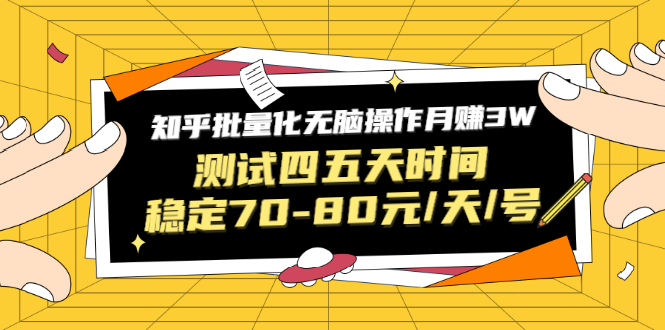 知乎批量化无脑操作月赚3W
测试四五天时间
稳定70-80元/天/号